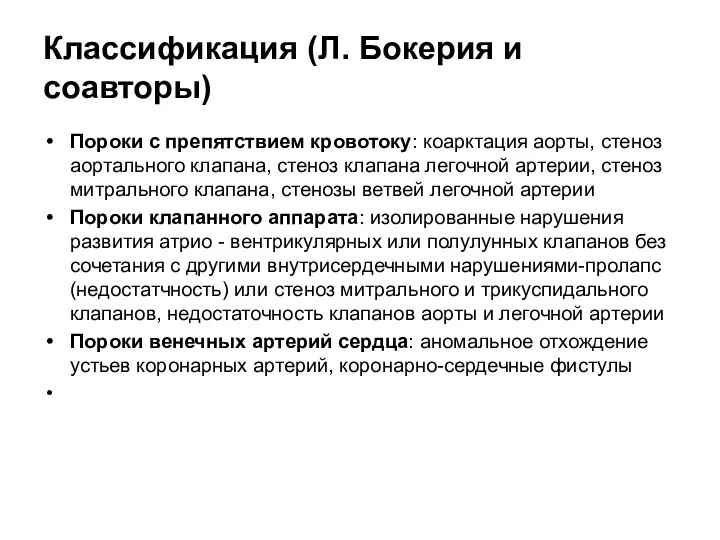 Классификация (Л. Бокерия и соавторы)

• Пороки с препятствием кровотоку: коарктация аорты, стеноз аортального клапана, стеноз клапана легочной артерии, стеноз митрального клапана, стенозы ветвей легочной артерии
• Пороки клапанного аппарата: изолированные нарушения развития атрио - вентрикулярных или полулунных клапанов без сочетания с другими внутрисердечными нарушениями-пролапс (недостатчность) или стеноз митрального и трикуспидального клапанов, недостаточность клапанов аорты и легочной артерии
• Пороки венечных артерий сердца: аномальное отхождение устьев коронарных артерий, коронарно-сердечные фистулы
•